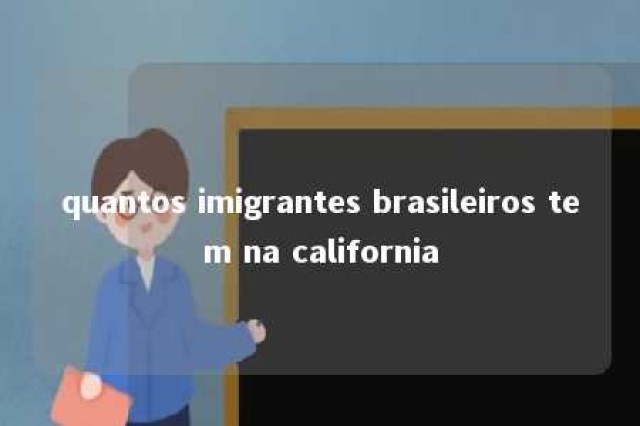 quantos imigrantes brasileiros tem na california